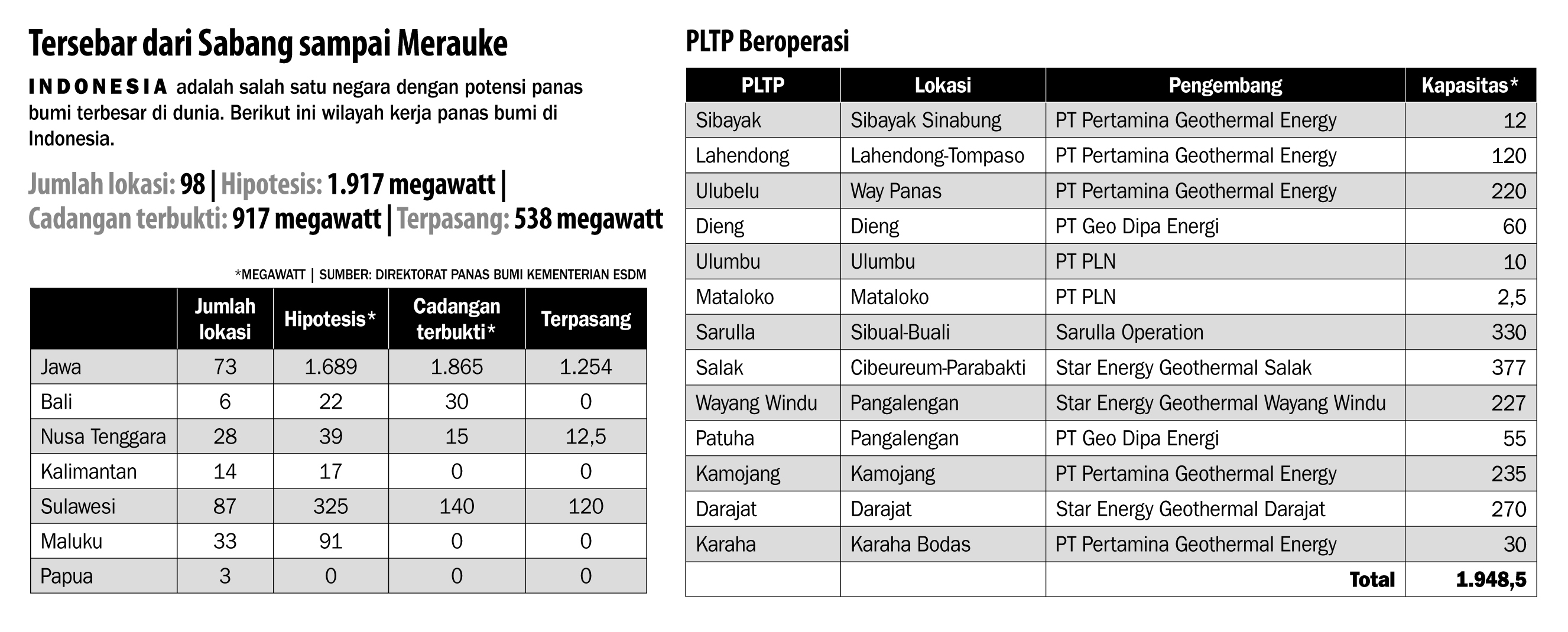 Tersebar dari Sabang sampai Merauke

INDONESIA adalah salah satu negara dengan potensi panas bumi terbesar di dunia. Berikut ini wilayah kerja panas bumi di Indonesia.

Jumlah lokasi: 98 | Hipotesis: 1.917 megawatt | Cadangan terbukti: 917 megawatt | Terpasang: 538 megawatt

*MEGAWATT | SUMBER: DIREKTORAT PANAS BUMI KEMENTERIAN ESDM

| | Jumlah lokasi | Hipotesis* | Cadangan terbukti* | Terpasang |
|---|---|---|---|---|
| Jawa | 73 | 1.689 | 1.865 | 1.254 |
| Bali | 6 | 22 | 30 | 0 |
| Nusa Tenggara | 28 | 39 | 15 | 12,5 |
| Kalimantan | 14 | 17 | 0 | 0 |
| Sulawesi | 87 | 325 | 140 | 120 |
| Maluku | 33 | 91 | 0 | 0 |
| Papua | 3 | 0 | 0 | 0 |

PLTP Beroperasi

| PLTP | Lokasi | Pengembang | Kapasitas* |
|---|---|---|---|
| Sibayak | Sibayak Sinabung | PT Pertamina Geothermal Energy | 12 |
| Lahendong | Lahendong-Tompaso | PT Pertamina Geothermal Energy | 120 |
| Ulubelu | Way Panas | PT Pertamina Geothermal Energy | 220 |
| Dieng | Dieng | PT Geo Dipa Energi | 60 |
| Ulumbu | Ulumbu | PT PLN | 10 |
| Mataloko | Mataloko | PT PLN | 2,5 |
| Sarulla | Sibual-Buali | Sarulla Operation | 330 |
| Salak | Cibeureum-Parabakti | Star Energy Geothermal Salak | 377 |
| Wayang Windu | Pangalengan | Star Energy Geothermal Wayang Windu | 227 |
| Patuha | Pangalengan | PT Geo Dipa Energi | 55 |
| Kamojang | Kamojang | PT Pertamina Geothermal Energy | 235 |
| Darajat | Darajat | Star Energy Geothermal Darajat | 270 |
| Karaha | Karaha Bodas | PT Pertamina Geothermal Energy | 30 |
| | | Total | 1.948,5 |